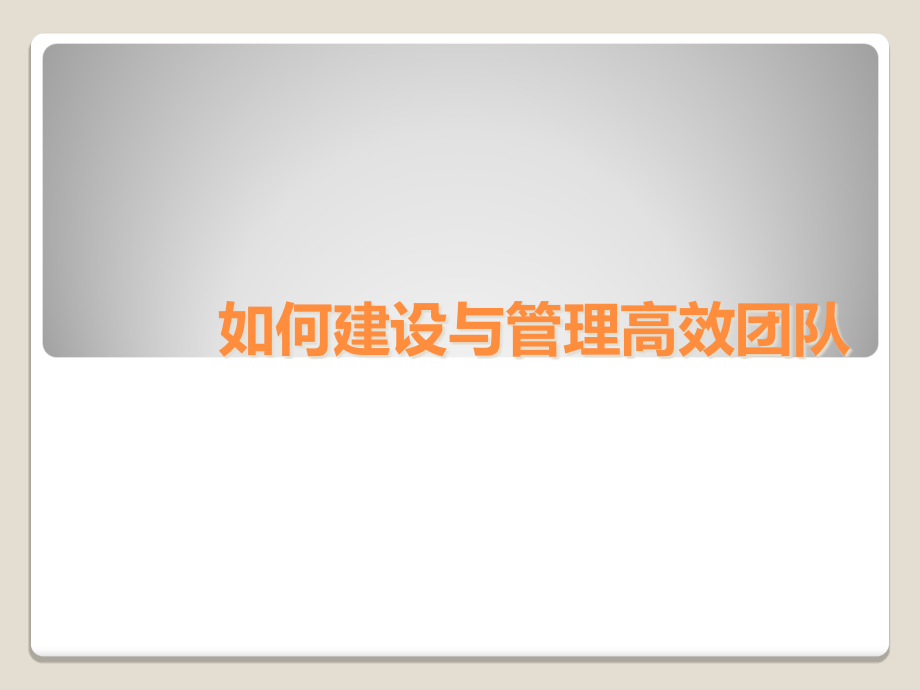 如何建设与管理高效团队